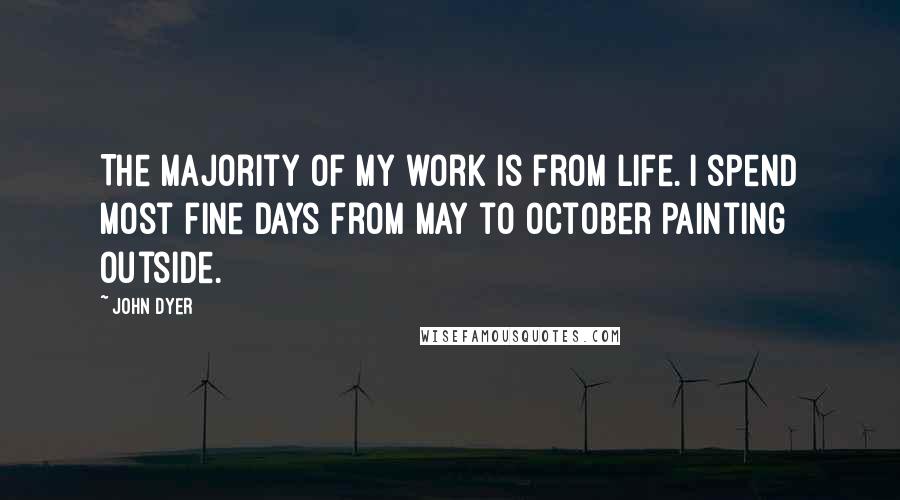 THE MAJORITY OF MY WORK IS FROM LIFE. I SPEND MOST FINE DAYS FROM MAY TO OCTOBER PAINTING OUTSIDE.

~ JOHN DYER

WISEFAMOUSQUOTES.COM